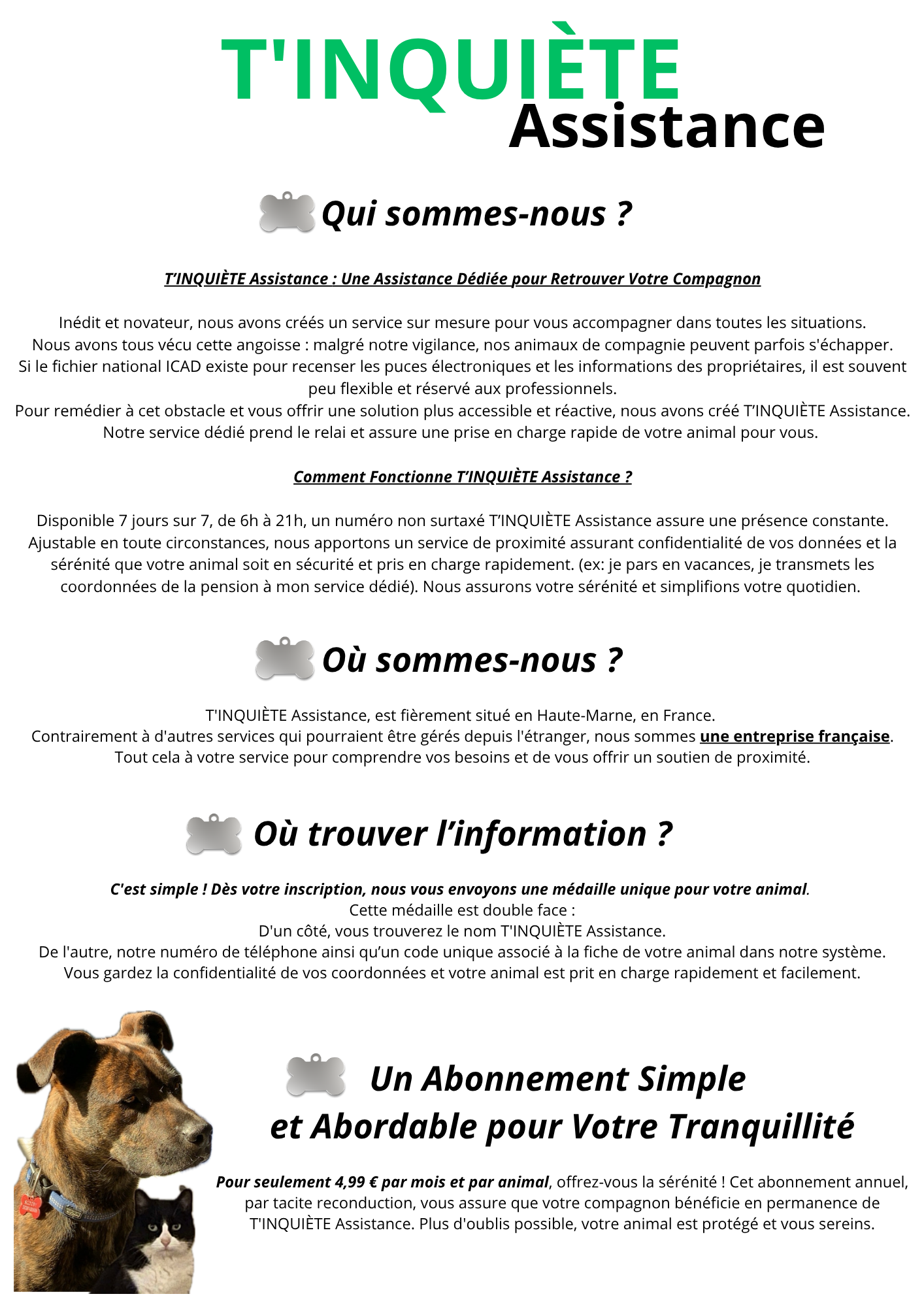 T'INQUIÈTE
Assistance

Qui sommes-nous ?

T'INQUIÈTE Assistance : Une Assistance Dédiée pour Retrouver Votre Compagnon

Inédit et novateur, nous avons créés un service sur mesure pour vous accompagner dans toutes les situations.
Nous avons tous vécu cette angoisse : malgré notre vigilance, nos animaux de compagnie peuvent parfois s'échapper.
Si le fichier national ICAD existe pour recenser les puces électroniques et les informations des propriétaires, il est souvent peu flexible et réservé aux professionnels.
Pour remédier à cet obstacle et vous offrir une solution plus accessible et réactive, nous avons créé T'INQUIÈTE Assistance.
Notre service dédié prend le relai et assure une prise en charge rapide de votre animal pour vous.

Comment Fonctionne T'INQUIÈTE Assistance ?

Disponible 7 jours sur 7, de 6h à 21h, un numéro non surtaxé T'INQUIÈTE Assistance assure une présence constante.
Ajustable en toute circonstances, nous apportons un service de proximité assurant confidentialité de vos données et la sérénité que votre animal soit en sécurité et pris en charge rapidement. (ex: je pars en vacances, je transmets les coordonnées de la pension à mon service dédié). Nous assurons votre sérénité et simplifions votre quotidien.

Où sommes-nous ?

T'INQUIÈTE Assistance, est fièrement situé en Haute-Marne, en France.
Contrairement à d'autres services qui pourraient être gérés depuis l'étranger, nous sommes une entreprise française.
Tout cela à votre service pour comprendre vos besoins et de vous offrir un soutien de proximité.

Où trouver l'information ?

C'est simple ! Dès votre inscription, nous vous envoyons une médaille unique pour votre animal.
Cette médaille est double face :
D'un côté, vous trouverez le nom T'INQUIÈTE Assistance.
De l'autre, notre numéro de téléphone ainsi qu'un code unique associé à la fiche de votre animal dans notre système.
Vous gardez la confidentialité de vos coordonnées et votre animal est prit en charge rapidement et facilement.

Un Abonnement Simple et Abordable pour Votre Tranquillité

Pour seulement 4,99 € par mois et par animal, offrez-vous la sérénité ! Cet abonnement annuel, par tacite reconduction, vous assure que votre compagnon bénéficie en permanence de T'INQUIÈTE Assistance. Plus d'oublis possible, votre animal est protégé et vous sereins.